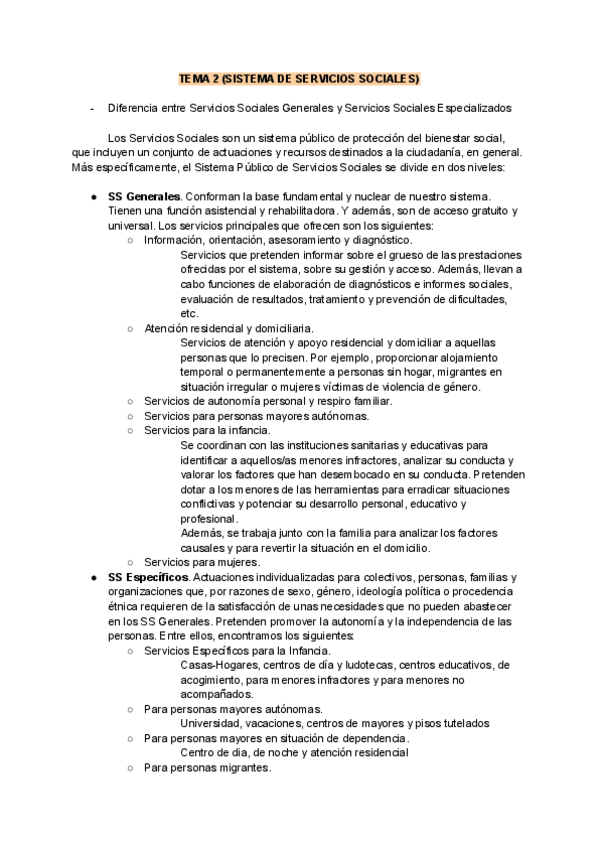 TEMA 2 (SISTEMA DE SERVICIOS SOCIALES)

- Diferencia entre Servicios Sociales Generales y Servicios Sociales Especializados

Los Servicios Sociales son un sistema público de protección del bienestar social, que incluyen un conjunto de actuaciones y recursos destinados a la ciudadanía, en general. Más específicamente, el Sistema Público de Servicios Sociales se divide en dos niveles:

● SS Generales. Conforman la base fundamental y nuclear de nuestro sistema. Tienen una función asistencial y rehabilitadora. Y además, son de acceso gratuito y universal. Los servicios principales que ofrecen son los siguientes:
○ Información, orientación, asesoramiento y diagnóstico.
Servicios que pretenden informar sobre el grueso de las prestaciones ofrecidas por el sistema, sobre su gestión y acceso. Además, llevan a cabo funciones de elaboración de diagnósticos e informes sociales, evaluación de resultados, tratamiento y prevención de dificultades, etc.
○ Atención residencial y domiciliaria.
Servicios de atención y apoyo residencial y domiciliar a aquellas personas que lo precisen. Por ejemplo, proporcionar alojamiento temporal o permanentemente a personas sin hogar, migrantes en situación irregular o mujeres víctimas de violencia de género.
○ Servicios de autonomía personal y respiro familiar.
○ Servicios para personas mayores autónomas.
○ Servicios para la infancia.
Se coordinan con las instituciones sanitarias y educativas para identificar a aquellos/as menores infractores, analizar su conducta y valorar los factores que han desembocado en su conducta. Pretenden dotar a los menores de las herramientas para erradicar situaciones conflictivas y potenciar su desarrollo personal, educativo y profesional.
Además, se trabaja junto con la familia para analizar los factores causales y para revertir la situación en el domicilio.
○ Servicios para mujeres.
● SS Específicos. Actuaciones individualizadas para colectivos, personas, familias y organizaciones que, por razones de sexo, género, ideología política o procedencia étnica requieren de la satisfacción de unas necesidades que no pueden abastecer en los SS Generales. Pretenden promover la autonomía y la independencia de las personas. Entre ellos, encontramos los siguientes:
○ Servicios Específicos para la Infancia.
Casas-Hogares, centros de día y ludotecas, centros educativos, de acogimiento, para menores infractores y para menores no acompañados.
○ Para personas mayores autónomas.
Universidad, vacaciones, centros de mayores y pisos tutelados
○ Para personas mayores en situación de dependencia.
Centro de dia, de noche y atención residencial
○ Para personas migrantes.